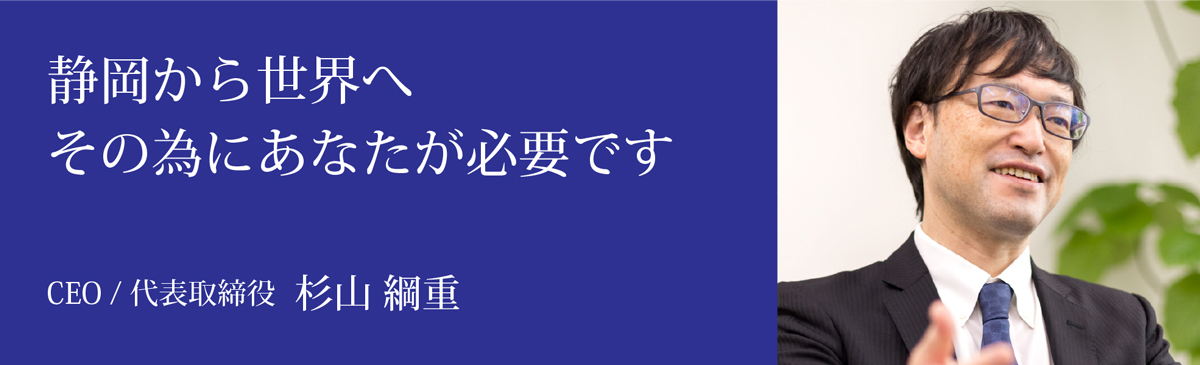 静岡から世界へ
その為にあなたが必要です

CEO / 代表取締役　杉山 綱重